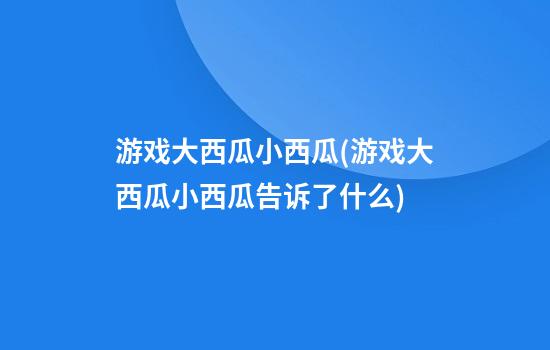 游戏大西瓜小西瓜(游戏大西瓜小西瓜告诉了什么)